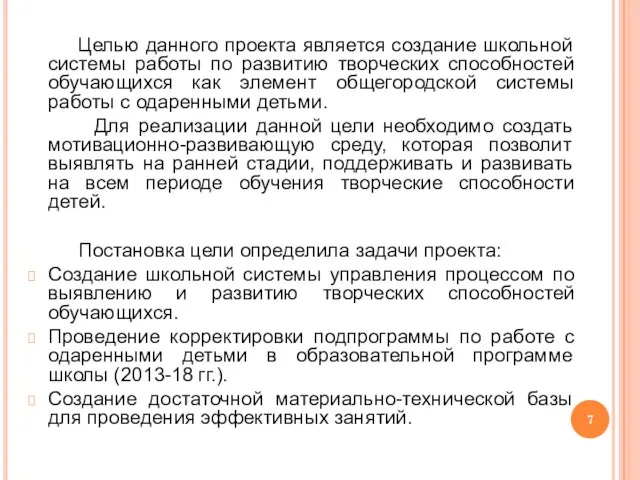 Целью данного проекта является создание школьной системы работы по развитию творческих способностей обучающихся как элемент общегородской системы работы с одаренными детьми.

Для реализации данной цели необходимо создать мотивационно-развивающую среду, которая позволит выявлять на ранней стадии, поддерживать и развивать на всем периоде обучения творческие способности детей.

Постановка цели определила задачи проекта:

Создание школьной системы управления процессом по выявлению и развитию творческих способностей обучающихся.

Проведение корректировки подпрограммы по работе с одаренными детьми в образовательной программе школы (2013-18 гг.).

Создание достаточной материально-технической базы для проведения эффективных занятий.

7